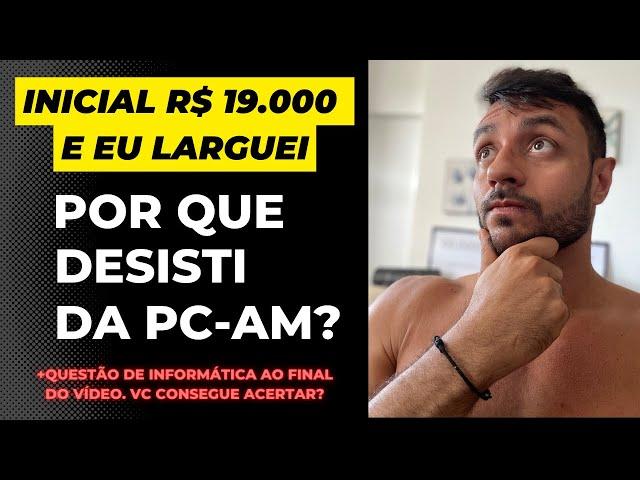 INICIAL R$ 19.000
E EU LARGUEI

POR QUE DESISTI DA PC-AM?

+QUESTÃO DE INFORMÁTICA AO FINAL DO VÍDEO. VC CONSEGUE ACERTAR?